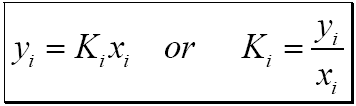 $y_i = K_i x_i \quad or \quad K_i = \frac{y_i}{x_i}$